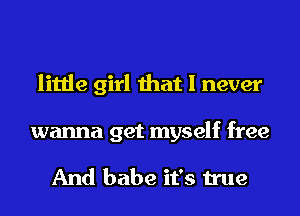 little girl that I never

wanna get myself free

And babe it's true